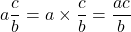 $a\frac{c}{b} = a \times \frac{c}{b} = \frac{ac}{b}$